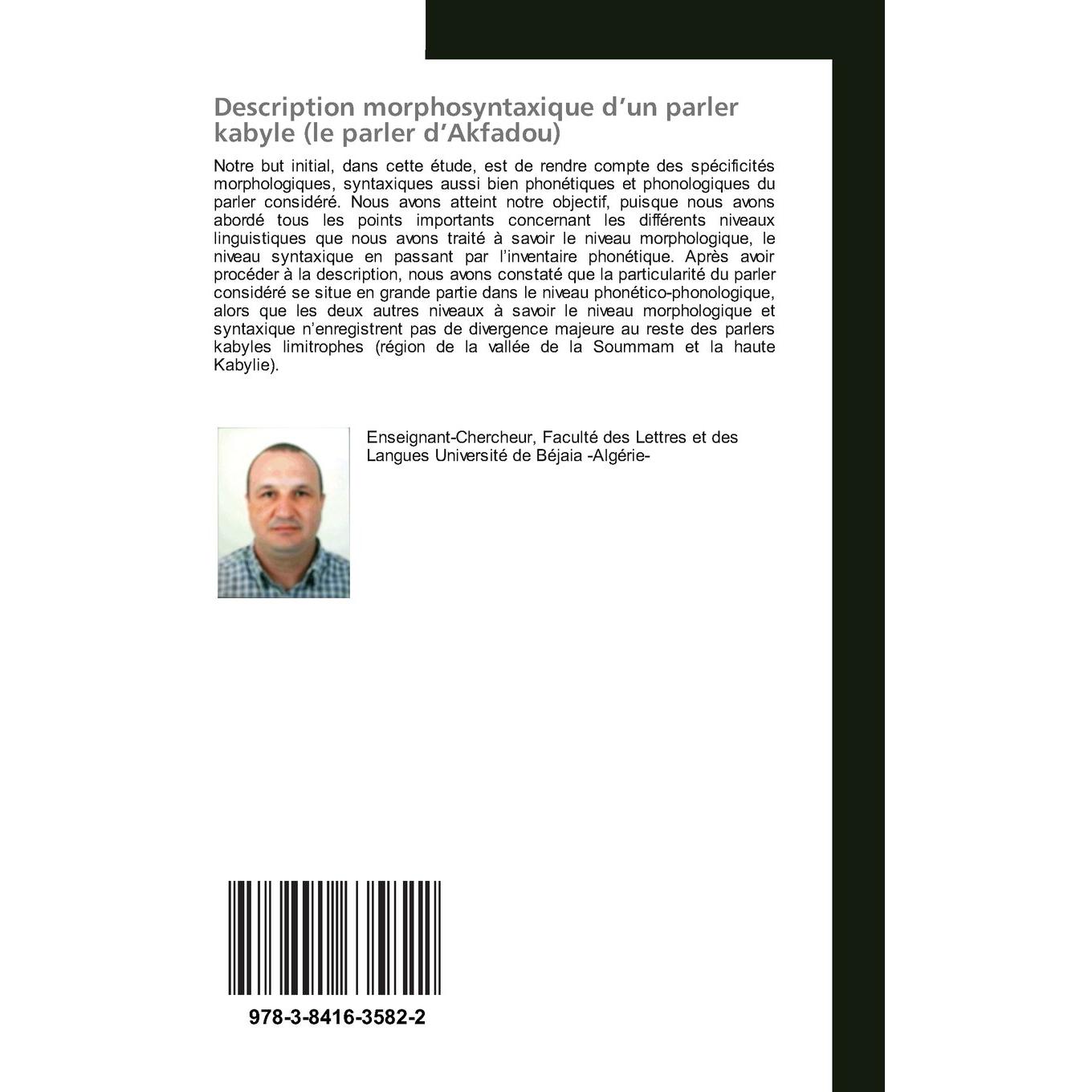 Description morphosyntaxique d'un parler kabyle (le parler d'Akfadou)

Notre but initial, dans cette étude, est de rendre compte des spécificités morphologiques, syntaxiques aussi bien phonétiques et phonologiques du parler considéré. Nous avons atteint notre objectif, puisque nous avons abordé tous les points importants concernant les différents niveaux linguistiques que nous avons traité à savoir le niveau morphologique, le niveau syntaxique en passant par l'inventaire phonétique. Après avoir procéder à la description, nous avons constaté que la particularité du parler considéré se situe en grande partie dans le niveau phonético-phonologique, alors que les deux autres niveaux à savoir le niveau morphologique et syntaxique n'enregistrent pas de divergence majeure au reste des parlers kabyles limitrophes (région de la vallée de la Soummam et la haute Kabylie).

Enseignant-Chercheur, Faculté des Lettres et des Langues Université de Béjaia -Algérie-

978-3-8416-3582-2